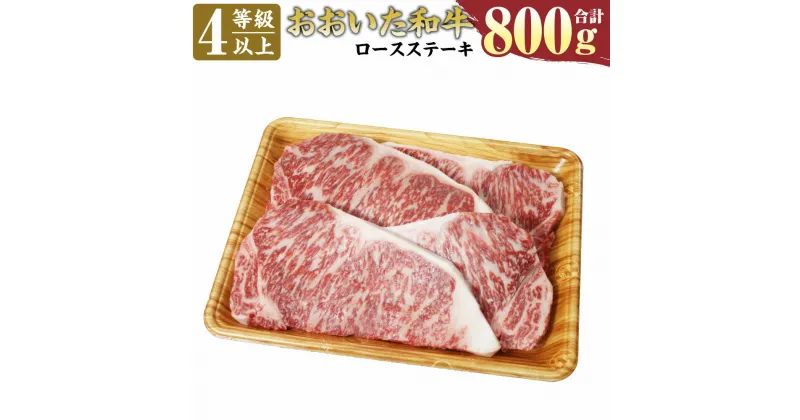 4 等級以上

おおいた和牛
ロースステーキ

合計 800g